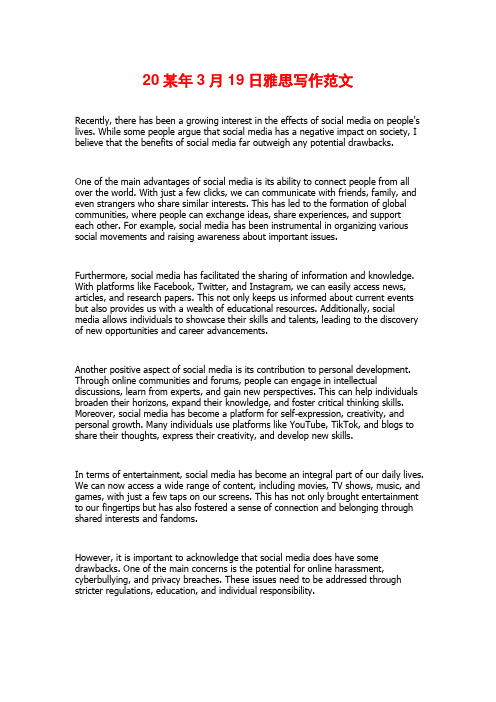 20某年3月19日雅思写作范文

Recently, there has been a growing interest in the effects of social media on people's lives. While some people argue that social media has a negative impact on society, I believe that the benefits of social media far outweigh any potential drawbacks.

One of the main advantages of social media is its ability to connect people from all over the world. With just a few clicks, we can communicate with friends, family, and even strangers who share similar interests. This has led to the formation of global communities, where people can exchange ideas, share experiences, and support each other. For example, social media has been instrumental in organizing various social movements and raising awareness about important issues.

Furthermore, social media has facilitated the sharing of information and knowledge. With platforms like Facebook, Twitter, and Instagram, we can easily access news, articles, and research papers. This not only keeps us informed about current events but also provides us with a wealth of educational resources. Additionally, social media allows individuals to showcase their skills and talents, leading to the discovery of new opportunities and career advancements.

Another positive aspect of social media is its contribution to personal development. Through online communities and forums, people can engage in intellectual discussions, learn from experts, and gain new perspectives. This can help individuals broaden their horizons, expand their knowledge, and foster critical thinking skills. Moreover, social media has become a platform for self-expression, creativity, and personal growth. Many individuals use platforms like YouTube, TikTok, and blogs to share their thoughts, express their creativity, and develop new skills.

In terms of entertainment, social media has become an integral part of our daily lives. We can now access a wide range of content, including movies, TV shows, music, and games, with just a few taps on our screens. This has not only brought entertainment to our fingertips but has also fostered a sense of connection and belonging through shared interests and fandoms.

However, it is important to acknowledge that social media does have some drawbacks. One of the main concerns is the potential for online harassment, cyberbullying, and privacy breaches. These issues need to be addressed through stricter regulations, education, and individual responsibility.